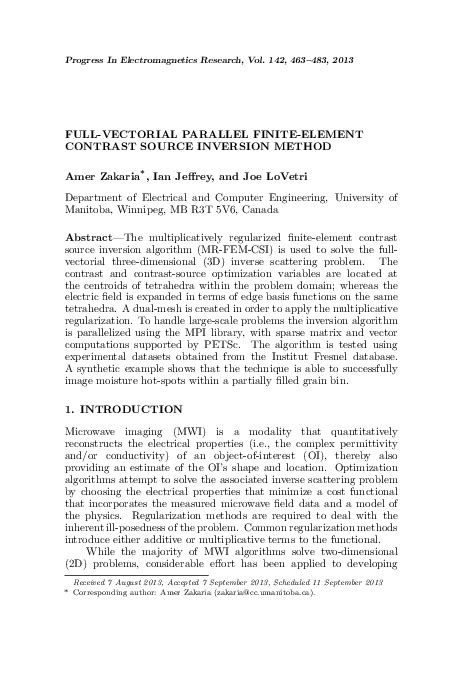 Progress In Electromagnetics Research, Vol. 142, 463–483, 2013

FULL-VECTORIAL PARALLEL FINITE-ELEMENT CONTRAST SOURCE INVERSION METHOD

Amer Zakaria*, Ian Jeffrey, and Joe LoVetri

Department of Electrical and Computer Engineering, University of Manitoba, Winnipeg, MB R3T 5V6, Canada

Abstract—The multiplicatively regularized finite-element contrast source inversion algorithm (MR-FEM-CSI) is used to solve the full-vectorial three-dimensional (3D) inverse scattering problem. The contrast and contrast-source optimization variables are located at the centroids of tetrahedra within the problem domain; whereas the electric field is expanded in terms of edge basis functions on the same tetrahedra. A dual-mesh is created in order to apply the multiplicative regularization. To handle large-scale problems the inversion algorithm is parallelized using the MPI library, with sparse matrix and vector computations supported by PETSc. The algorithm is tested using experimental datasets obtained from the Institut Fresnel database. A synthetic example shows that the technique is able to successfully image moisture hot-spots within a partially filled grain bin.

1. INTRODUCTION

Microwave imaging (MWI) is a modality that quantitatively reconstructs the electrical properties (i.e., the complex permittivity and/or conductivity) of an object-of-interest (OI), thereby also providing an estimate of the OI's shape and location. Optimization algorithms attempt to solve the associated inverse scattering problem by choosing the electrical properties that minimize a cost functional that incorporates the measured microwave field data and a model of the physics. Regularization methods are required to deal with the inherent ill-posedness of the problem. Common regularization methods introduce either additive or multiplicative terms to the functional.

While the majority of MWI algorithms solve two-dimensional (2D) problems, considerable effort has been applied to developing

Received 7 August 2013, Accepted 7 September 2013, Scheduled 11 September 2013
* Corresponding author: Amer Zakaria (zakaria@cc.umanitoba.ca).